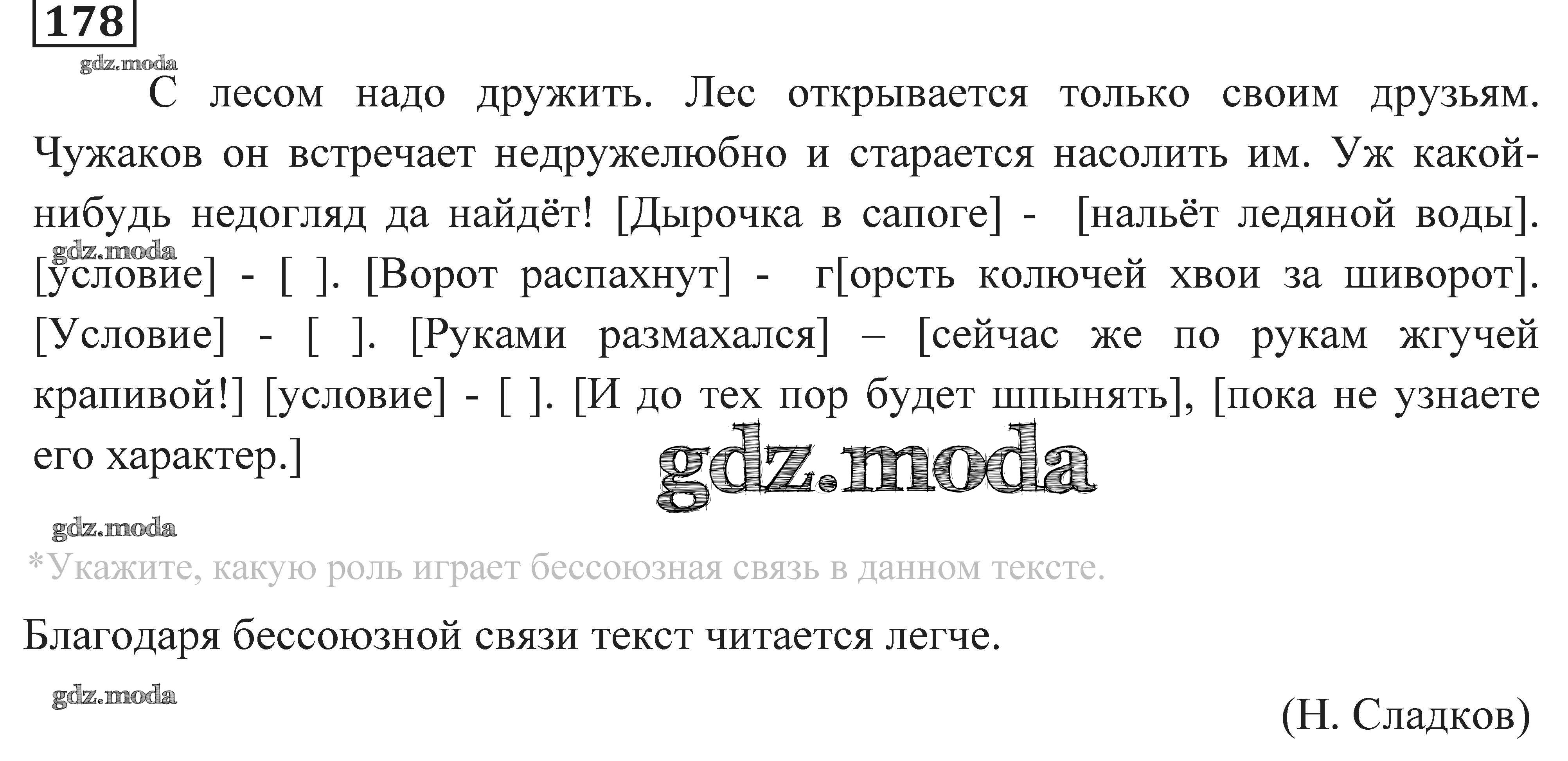 178

С лесом надо дружить. Лес открывается только своим друзьям. Чужаков он встречает недружелюбно и старается насолить им. Уж какой-нибудь недогляд да найдёт! [Дырочка в сапоге] - [нальёт ледяной воды]. [условие] - [ ]. [Ворот распахнут] - г[орсть колючей хвои за шиворот]. [Условие] - [ ]. [Руками размахался] – [сейчас же по рукам жгучей крапивой!] [условие] - [ ]. [И до тех пор будет шпынять], [пока не узнаете его характер.]

*Укажите, какую роль играет бессоюзная связь в данном тексте.

Благодаря бессоюзной связи текст читается легче.

(Н. Сладков)

gdz.moda